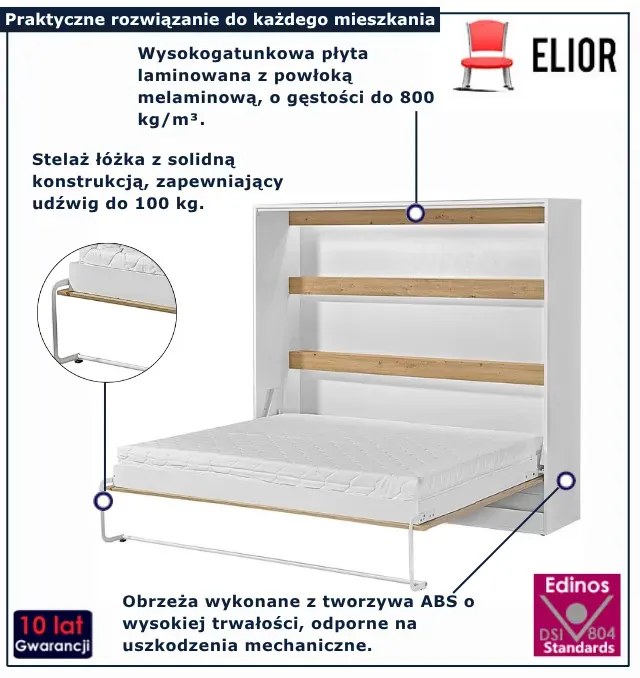 Praktyczne rozwiązanie do każdego mieszkania

ELIOR

Wysokogatunkowa płyta laminowana z powłoką melaminową, o gęstości do 800 kg/m³.

Stelaż łóżka z solidną konstrukcją, zapewniający udźwig do 100 kg.

Obrzeża wykonane z tworzywa ABS o wysokiej trwałości, odporne na uszkodzenia mechaniczne.

10 lat
Gwarancji

Edinos
DSI 804
Standards